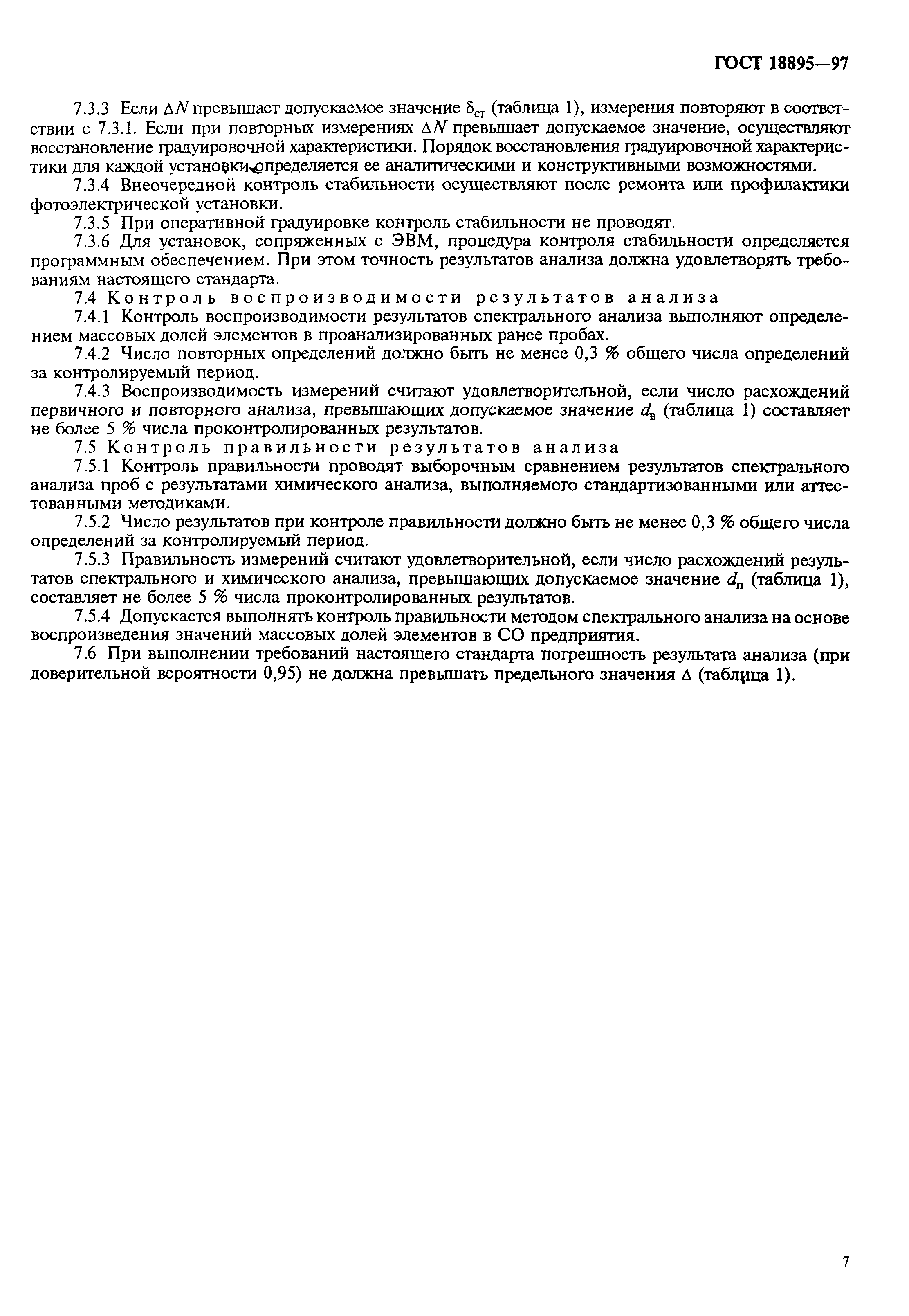 ГОСТ 18895—97

7.3.3 Если $\Delta N$ превышает допускаемое значение $\delta_{ст}$ (таблица 1), измерения повторяют в соответствии с 7.3.1. Если при повторных измерениях $\Delta N$ превышает допускаемое значение, осуществляют восстановление градуировочной характеристики. Порядок восстановления градуировочной характеристики для каждой установки определяется ее аналитическими и конструктивными возможностями.

7.3.4 Внеочередной контроль стабильности осуществляют после ремонта или профилактики фотоэлектрической установки.

7.3.5 При оперативной градуировке контроль стабильности не проводят.

7.3.6 Для установок, сопряженных с ЭВМ, процедура контроля стабильности определяется программным обеспечением. При этом точность результатов анализа должна удовлетворять требованиям настоящего стандарта.

7.4 Контроль воспроизводимости результатов анализа

7.4.1 Контроль воспроизводимости результатов спектрального анализа выполняют определением массовых долей элементов в проанализированных ранее пробах.

7.4.2 Число повторных определений должно быть не менее 0,3 % общего числа определений за контролируемый период.

7.4.3 Воспроизводимость измерений считают удовлетворительной, если число расхождений первичного и повторного анализа, превышающих допускаемое значение $d_в$ (таблица 1) составляет не более 5 % числа проконтролированных результатов.

7.5 Контроль правильности результатов анализа

7.5.1 Контроль правильности проводят выборочным сравнением результатов спектрального анализа проб с результатами химического анализа, выполняемого стандартизованными или аттестованными методиками.

7.5.2 Число результатов при контроле правильности должно быть не менее 0,3 % общего числа определений за контролируемый период.

7.5.3 Правильность измерений считают удовлетворительной, если число расхождений результатов спектрального и химического анализа, превышающих допускаемое значение $d_п$ (таблица 1), составляет не более 5 % числа проконтролированных результатов.

7.5.4 Допускается выполнять контроль правильности методом спектрального анализа на основе воспроизведения значений массовых долей элементов в СО предприятия.

7.6 При выполнении требований настоящего стандарта погрешность результата анализа (при доверительной вероятности 0,95) не должна превышать предельного значения $\Delta$ (таблица 1).

7